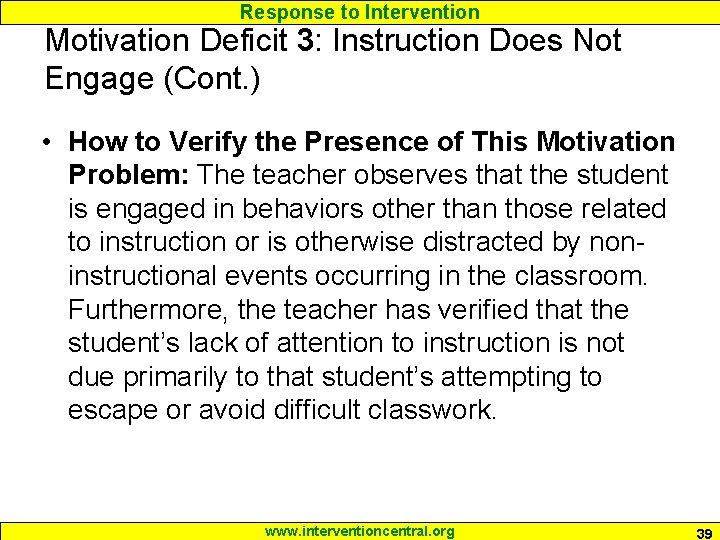 Response to Intervention

Motivation Deficit 3: Instruction Does Not Engage (Cont.)

• How to Verify the Presence of This Motivation Problem: The teacher observes that the student is engaged in behaviors other than those related to instruction or is otherwise distracted by non-instructional events occurring in the classroom. Furthermore, the teacher has verified that the student's lack of attention to instruction is not due primarily to that student's attempting to escape or avoid difficult classwork.

www.interventioncentral.org

39